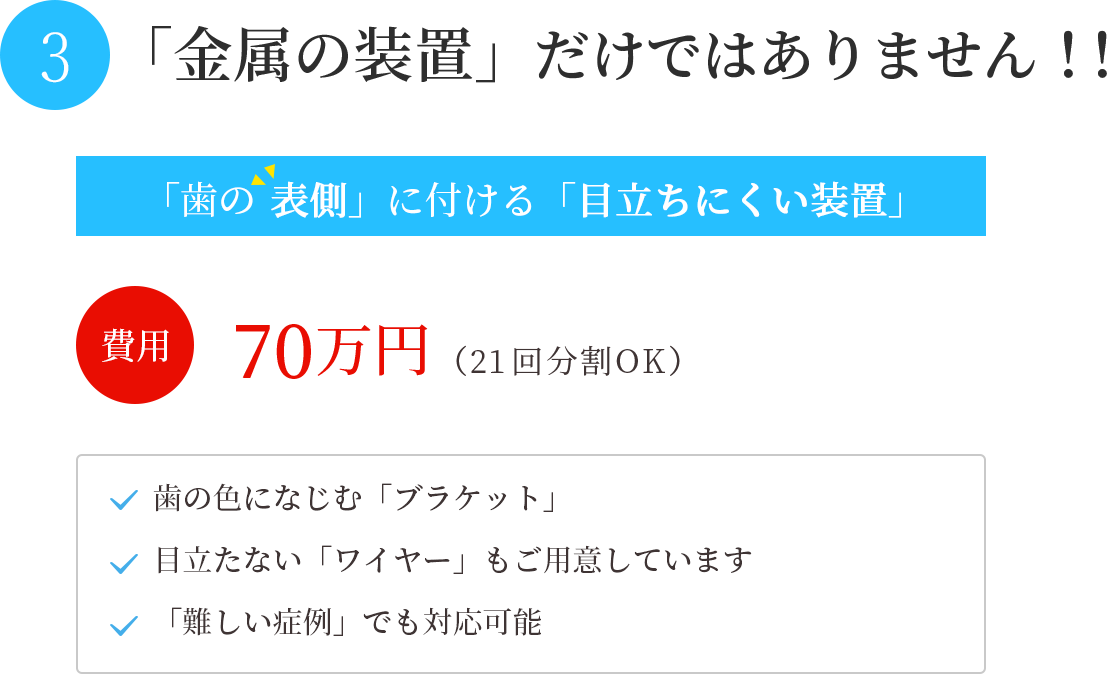 3 「金属の装置」だけではありません！！

「歯の表側」に付ける「目立ちにくい装置」

費用 70万円（21回分割OK）

歯の色になじむ「ブラケット」

目立たない「ワイヤー」もご用意しています

「難しい症例」でも対応可能